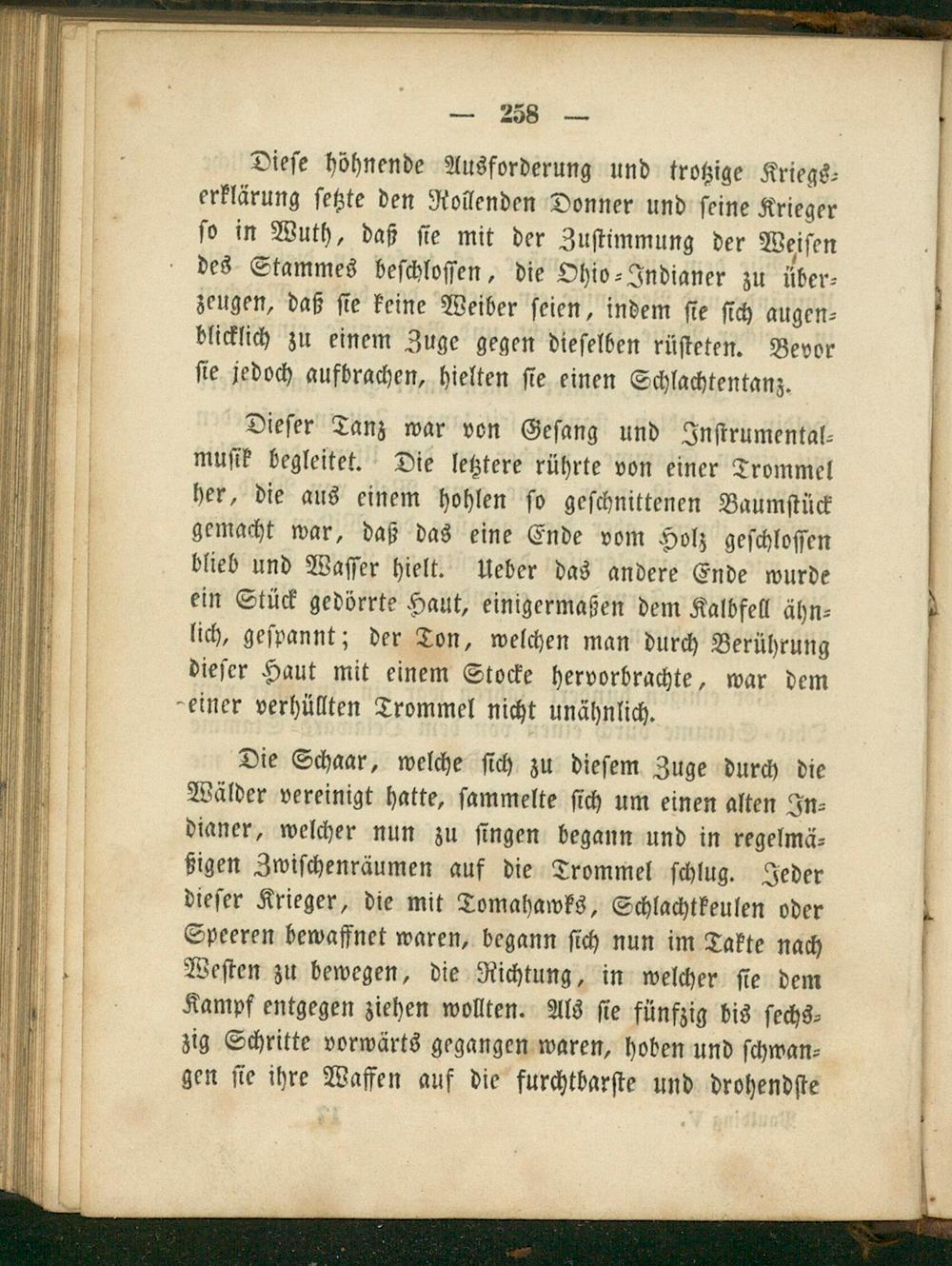 — 258 —

Diese höhnende Ausforderung und trotzige Kriegserklärung setzte den Rollenden Donner und seine Krieger so in Wuth, daß sie mit der Zustimmung der Weisen des Stammes beschlossen, die Ohio-Indianer zu überzeugen, daß sie keine Weiber seien, indem sie sich augenblicklich zu einem Zuge gegen dieselben rüsteten. Bevor sie jedoch aufbrachen, hielten sie einen Schlachtentanz.

Dieser Tanz war von Gesang und Instrumentalmusik begleitet. Die letztere rührte von einer Trommel her, die aus einem hohlen so geschnittenen Baumstück gemacht war, daß das eine Ende vom Holz geschlossen blieb und Wasser hielt. Ueber das andere Ende wurde ein Stück gedörrte Haut, einigermaßen dem Kalbfell ähnlich, gespannt; der Ton, welchen man durch Berührung dieser Haut mit einem Stocke hervorbrachte, war dem einer verhüllten Trommel nicht unähnlich.

Die Schaar, welche sich zu diesem Zuge durch die Wälder vereinigt hatte, sammelte sich um einen alten Indianer, welcher nun zu singen begann und in regelmäßigen Zwischenräumen auf die Trommel schlug. Jeder dieser Krieger, die mit Tomahawks, Schlachtkeulen oder Speeren bewaffnet waren, begann sich nun im Takte nach Westen zu bewegen, die Richtung, in welcher sie dem Kampf entgegen ziehen wollten. Als sie fünfzig bis sechszig Schritte vorwärts gegangen waren, hoben und schwangen sie ihre Waffen auf die furchtbarste und drohendste